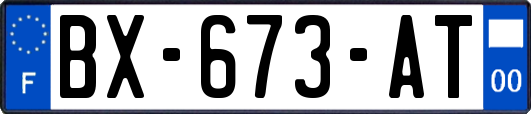 F
BX-673-AT
00